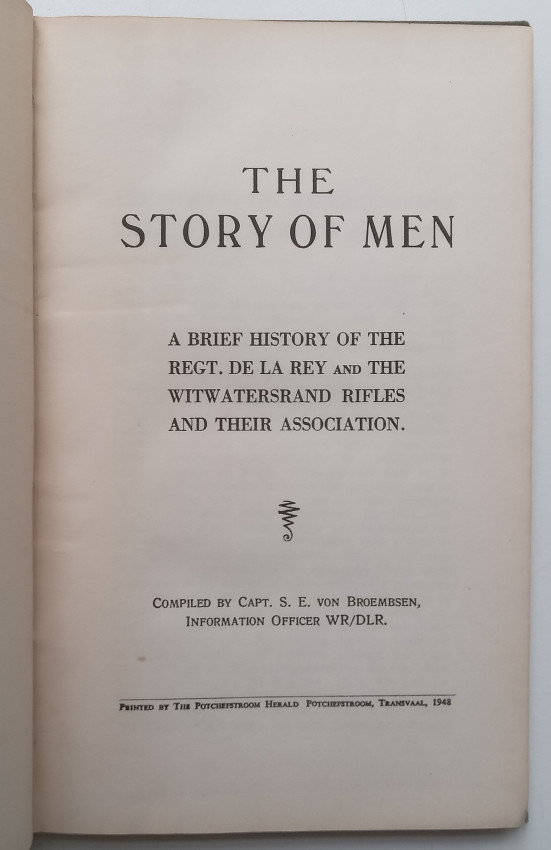 THE
STORY OF MEN

A BRIEF HISTORY OF THE
REGT. DE LA REY AND THE
WITWATERSRAND RIFLES
AND THEIR ASSOCIATION.

COMPILED BY CAPT. S. E. VON BROEMBSEN,
INFORMATION OFFICER WR/DLR.

PRINTED BY THE POTCHEFSTROOM HERALD POTCHEFSTROOM, TRANSVAAL, 1948